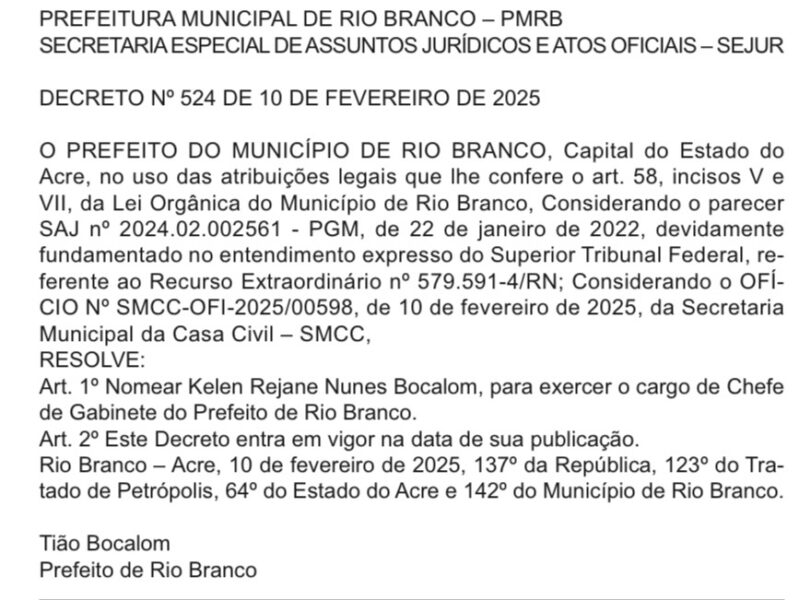 PREFEITURA MUNICIPAL DE RIO BRANCO – PMRB
SECRETARIA ESPECIAL DE ASSUNTOS JURÍDICOS E ATOS OFICIAIS – SEJUR

DECRETO Nº 524 DE 10 DE FEVEREIRO DE 2025

O PREFEITO DO MUNICÍPIO DE RIO BRANCO, Capital do Estado do Acre, no uso das atribuições legais que lhe confere o art. 58, incisos V e VII, da Lei Orgânica do Município de Rio Branco, Considerando o parecer SAJ nº 2024.02.002561 - PGM, de 22 de janeiro de 2022, devidamente fundamentado no entendimento expresso do Superior Tribunal Federal, referente ao Recurso Extraordinário nº 579.591-4/RN; Considerando o OFÍCIO Nº SMCC-OFI-2025/00598, de 10 de fevereiro de 2025, da Secretaria Municipal da Casa Civil – SMCC,
RESOLVE:
Art. 1º Nomear Kelen Rejane Nunes Bocalom, para exercer o cargo de Chefe de Gabinete do Prefeito de Rio Branco.
Art. 2º Este Decreto entra em vigor na data de sua publicação.
Rio Branco – Acre, 10 de fevereiro de 2025, 137º da República, 123º do Tratado de Petrópolis, 64º do Estado do Acre e 142º do Município de Rio Branco.

Tião Bocalom
Prefeito de Rio Branco